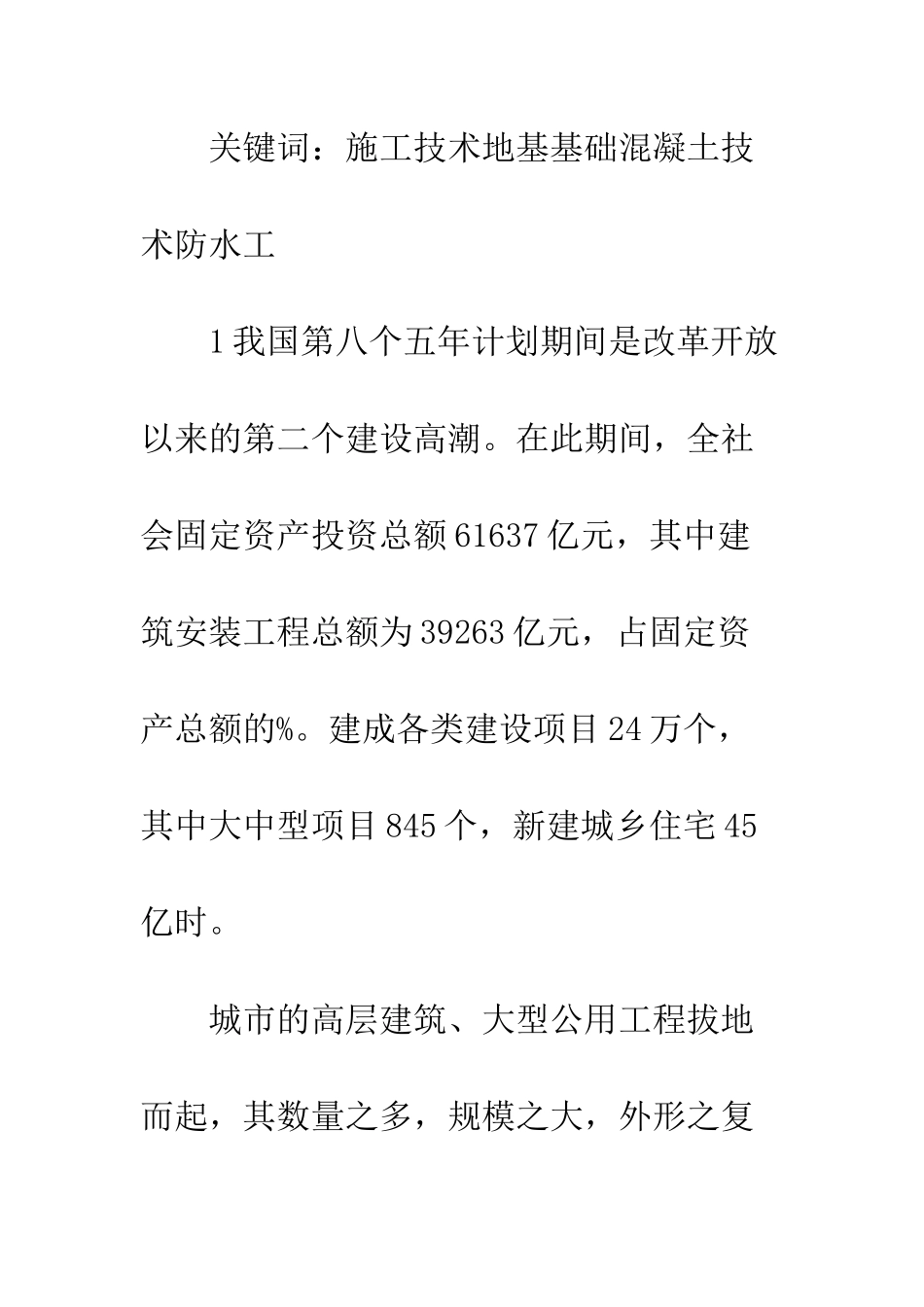 关键词：施工技术地基基础混凝土技术防水工

1我国第八个五年计划期间是改革开放以来的第二个建设高潮。在此期间，全社会固定资产投资总额61637亿元，其中建筑安装工程总额为39263亿元，占固定资产总额的%。建成各类建设项目24万个，其中大中型项目845个，新建城乡住宅45亿吋。

城市的高层建筑、大型公用工程拔地而起，其数量之多，规模之大，外形之复